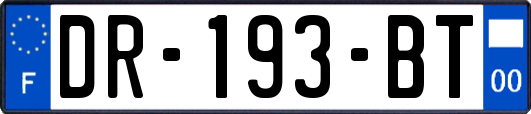 F

DR-193-BT

00